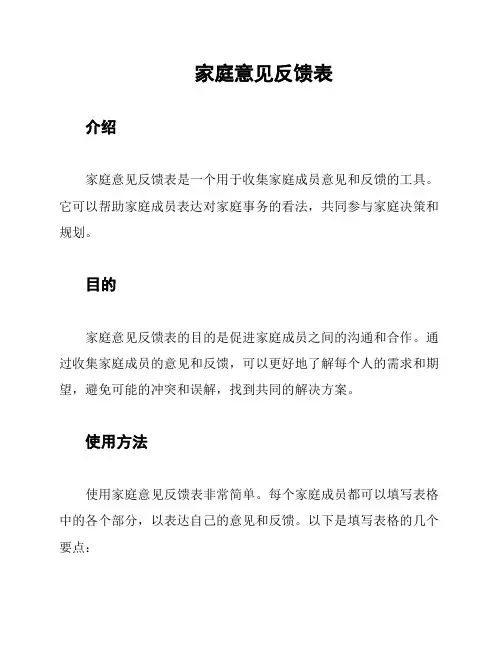 家庭意见反馈表

介绍

家庭意见反馈表是一个用于收集家庭成员意见和反馈的工具。它可以帮助家庭成员表达对家庭事务的看法，共同参与家庭决策和规划。

目的

家庭意见反馈表的目的是促进家庭成员之间的沟通和合作。通过收集家庭成员的意见和反馈，可以更好地了解每个人的需求和期望，避免可能的冲突和误解，找到共同的解决方案。

使用方法

使用家庭意见反馈表非常简单。每个家庭成员都可以填写表格中的各个部分，以表达自己的意见和反馈。以下是填写表格的几个要点：